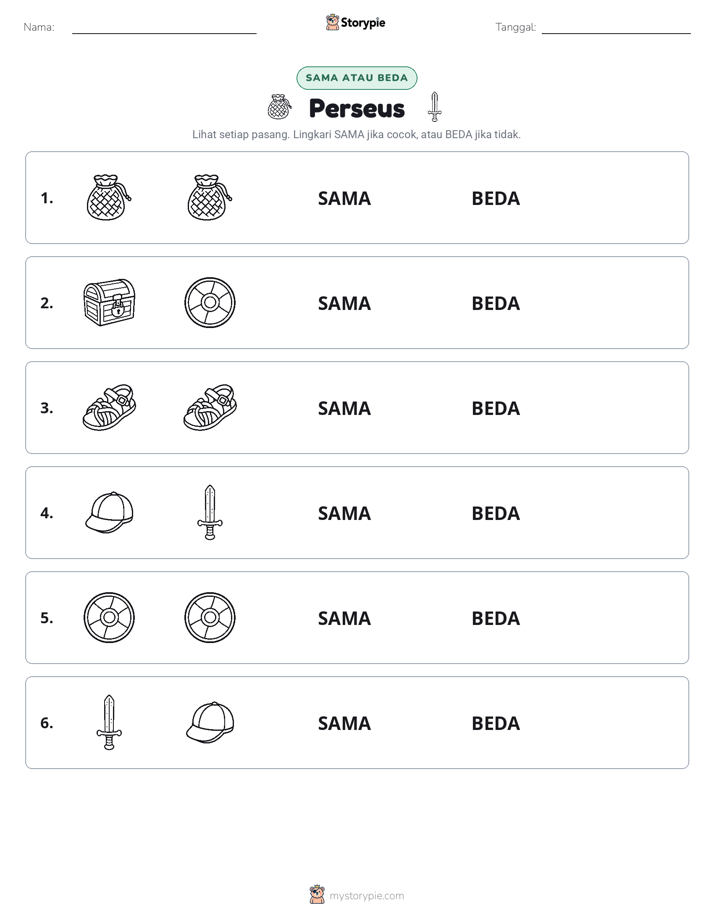 Nama: ____ Storypie Tanggal: ____

SAMA ATAU BEDA

Perseus

Lihat setiap pasang. Lingkari SAMA jika cocok, atau BEDA jika tidak.

1. SAMA BEDA

2. SAMA BEDA

3. SAMA BEDA

4. SAMA BEDA

5. SAMA BEDA

6. SAMA BEDA

mystorypie.com